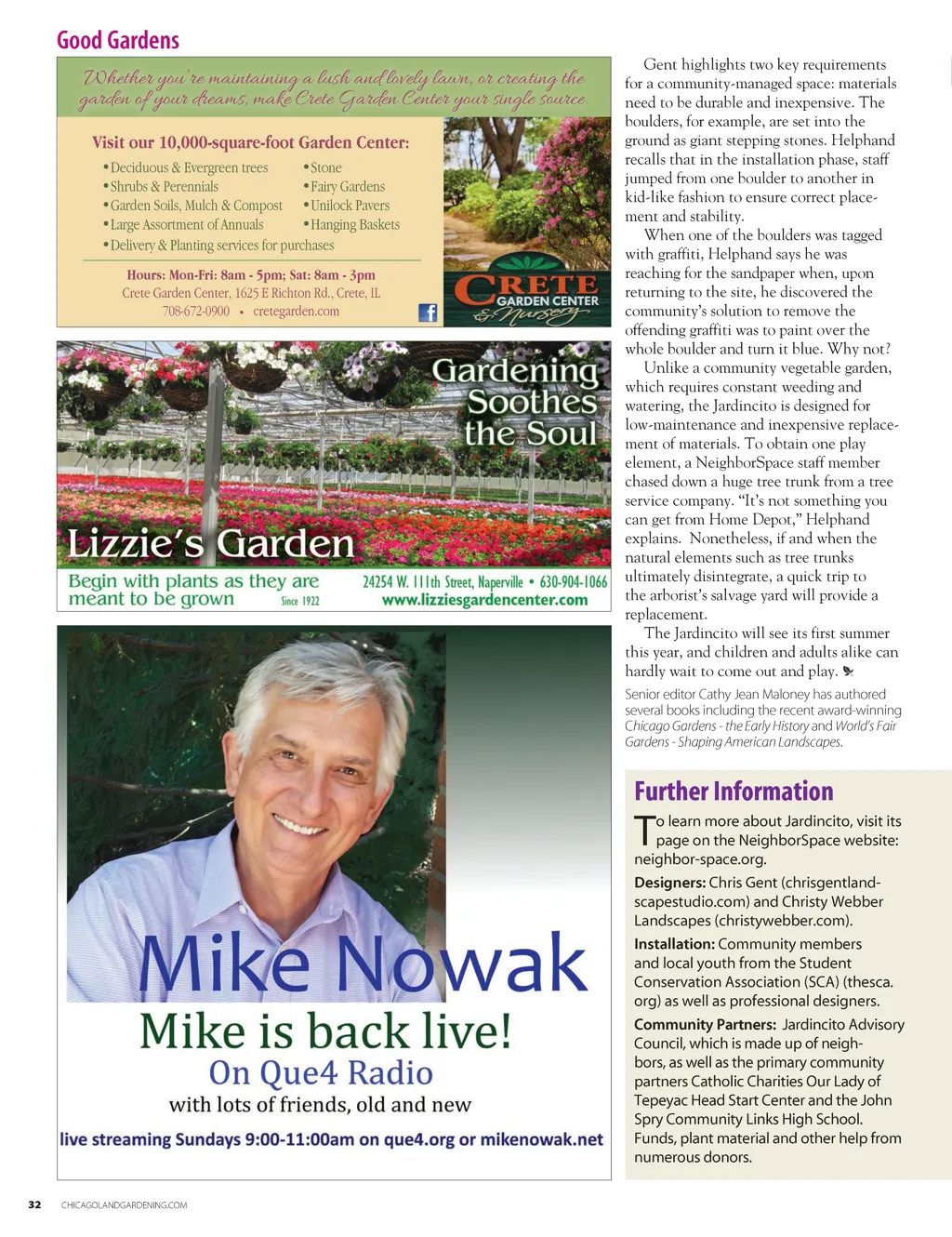 Good Gardens

Whether you're maintaining a lush and lovely lawn, or creating the garden of your dreams, make Crete Garden Center your single source.

Visit our 10,000-square-foot Garden Center:

• Deciduous & Evergreen trees
• Shrubs & Perennials
• Garden Soils, Mulch & Compost
• Large Assortment of Annuals
• Delivery & Planting services for purchases

• Stone
• Fairy Gardens
• Unilock Pavers
• Hanging Baskets

Hours: Mon-Fri: 8am - 5pm; Sat: 8am - 3pm
Crete Garden Center, 1625 E Richton Rd., Crete, IL
708-672-0900 • cretegarden.com

CRETE GARDEN CENTER & Nursery

Gardening Soothes the Soul

Lizzie's Garden

Begin with plants as they are meant to be grown Since 1922

24254 W. 111th Street, Naperville • 630-904-1066
www.lizziesgardencenter.com

Mike Nowak

Mike is back live!

On Que4 Radio

with lots of friends, old and new

live streaming Sundays 9:00-11:00am on que4.org or mikenowak.net

Gent highlights two key requirements for a community-managed space: materials need to be durable and inexpensive. The boulders, for example, are set into the ground as giant stepping stones. Helphand recalls that in the installation phase, staff jumped from one boulder to another in kid-like fashion to ensure correct placement and stability.

When one of the boulders was tagged with graffiti, Helphand says he was reaching for the sandpaper when, upon returning to the site, he discovered the community's solution to remove the offending graffiti was to paint over the whole boulder and turn it blue. Why not?

Unlike a community vegetable garden, which requires constant weeding and watering, the Jardincito is designed for low-maintenance and inexpensive replacement of materials. To obtain one play element, a NeighborSpace staff member chased down a huge tree trunk from a tree service company. "It's not something you can get from Home Depot," Helphand explains. Nonetheless, if and when the natural elements such as tree trunks ultimately disintegrate, a quick trip to the arborist's salvage yard will provide a replacement.

The Jardincito will see its first summer this year, and children and adults alike can hardly wait to come out and play.

Senior editor Cathy Jean Maloney has authored several books including the recent award-winning Chicago Gardens - the Early History and World's Fair Gardens - Shaping American Landscapes.

Further Information

To learn more about Jardincito, visit its page on the NeighborSpace website: neighbor-space.org.

Designers: Chris Gent (chrisgentlandscapestudio.com) and Christy Webber Landscapes (christywebber.com).

Installation: Community members and local youth from the Student Conservation Association (SCA) (thesca.org) as well as professional designers.

Community Partners: Jardincito Advisory Council, which is made up of neighbors, as well as the primary community partners Catholic Charities Our Lady of Tepeyac Head Start Center and the John Spry Community Links High School. Funds, plant material and other help from numerous donors.

32 CHICAGOLANDGARDENING.COM